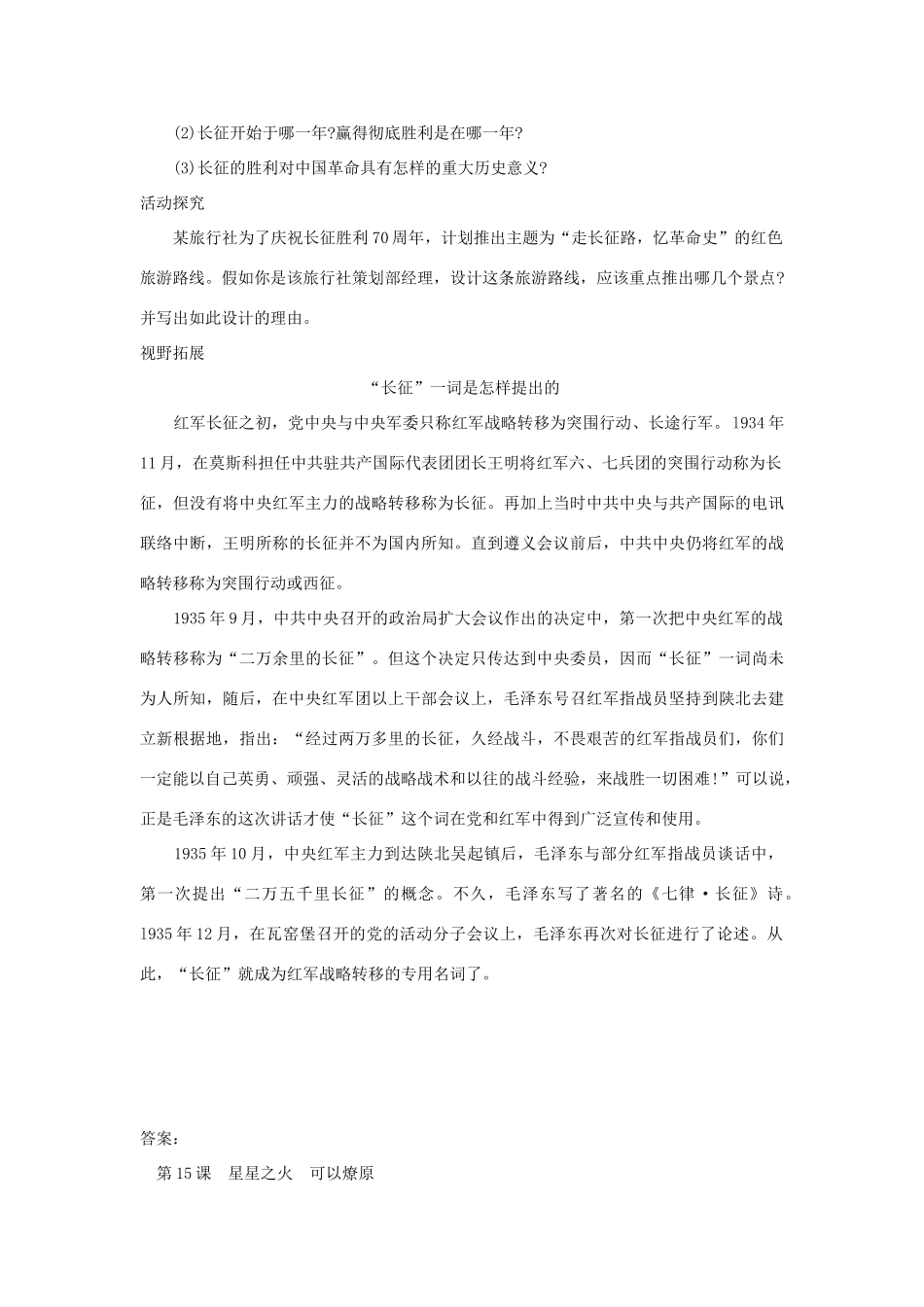 (2)长征开始于哪一年?赢得彻底胜利是在哪一年?

(3)长征的胜利对中国革命具有怎样的重大历史意义?

活动探究

某旅行社为了庆祝长征胜利70周年，计划推出主题为“走长征路，忆革命史”的红色旅游路线。假如你是该旅行社策划部经理，设计这条旅游路线，应该重点推出哪几个景点?并写出如此设计的理由。

视野拓展

“长征”一词是怎样提出的

红军长征之初，党中央与中央军委只称红军战略转移为突围行动、长途行军。1934年11月，在莫斯科担任中共驻共产国际代表团团长王明将红军六、七兵团的突围行动称为长征，但没有将中央红军主力的战略转移称为长征。再加上当时中共中央与共产国际的电讯联络中断，王明所称的长征并不为国内所知。直到遵义会议前后，中共中央仍将红军的战略转移称为突围行动或西征。

1935年9月，中共中央召开的政治局扩大会议作出的决定中，第一次把中央红军的战略转移称为“二万余里的长征”。但这个决定只传达到中央委员，因而“长征”一词尚未为人所知，随后，在中央红军团以上干部会议上，毛泽东号召红军指战员坚持到陕北去建立新根据地，指出：“经过两万多里的长征，久经战斗，不畏艰苦的红军指战员们，你们一定能以自己英勇、顽强、灵活的战略战术和以往的战斗经验，来战胜一切困难!”可以说，正是毛泽东的这次讲话才使“长征”这个词在党和红军中得到广泛宣传和使用。

1935年10月，中央红军主力到达陕北吴起镇后，毛泽东与部分红军指战员谈话中，第一次提出“二万五千里长征”的概念。不久，毛泽东写了著名的《七律·长征》诗。1935年12月，在瓦窑堡召开的党的活动分子会议上，毛泽东再次对长征进行了论述。从此，“长征”就成为红军战略转移的专用名词了。

答案:

第15课 星星之火 可以燎原